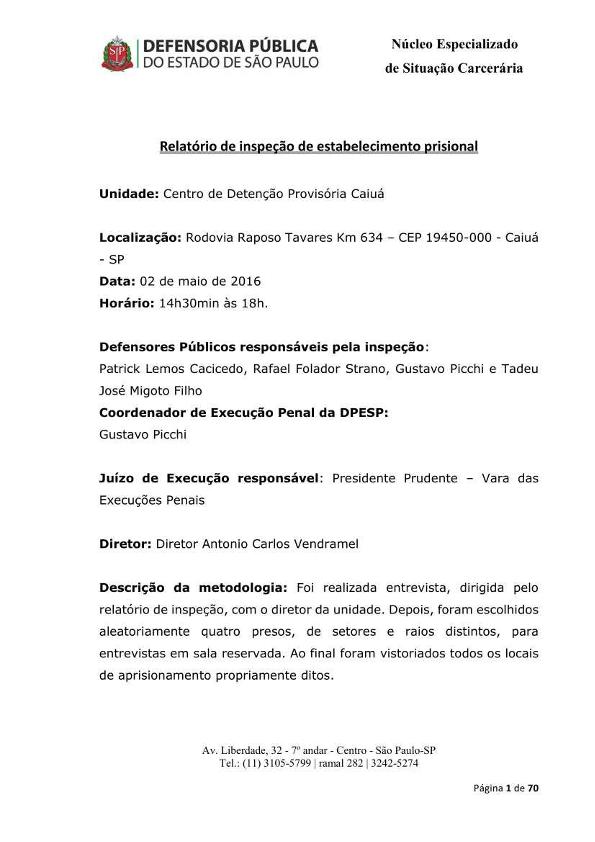 DEFENSORIA PÚBLICA
DO ESTADO DE SÃO PAULO

Núcleo Especializado
de Situação Carcerária

Relatório de inspeção de estabelecimento prisional

Unidade: Centro de Detenção Provisória Caiuá

Localização: Rodovia Raposo Tavares Km 634 – CEP 19450-000 - Caiuá - SP
Data: 02 de maio de 2016
Horário: 14h30min às 18h.

Defensores Públicos responsáveis pela inspeção:
Patrick Lemos Cacicedo, Rafael Folador Strano, Gustavo Picchi e Tadeu José Migoto Filho
Coordenador de Execução Penal da DPESP:
Gustavo Picchi

Juízo de Execução responsável: Presidente Prudente – Vara das Execuções Penais

Diretor: Diretor Antonio Carlos Vendramel

Descrição da metodologia: Foi realizada entrevista, dirigida pelo relatório de inspeção, com o diretor da unidade. Depois, foram escolhidos aleatoriamente quatro presos, de setores e raios distintos, para entrevistas em sala reservada. Ao final foram vistoriados todos os locais de aprisionamento propriamente ditos.

Av. Liberdade, 32 - 7º andar - Centro - São Paulo-SP
Tel.: (11) 3105-5799 | ramal 282 | 3242-5274

Página 1 de 70